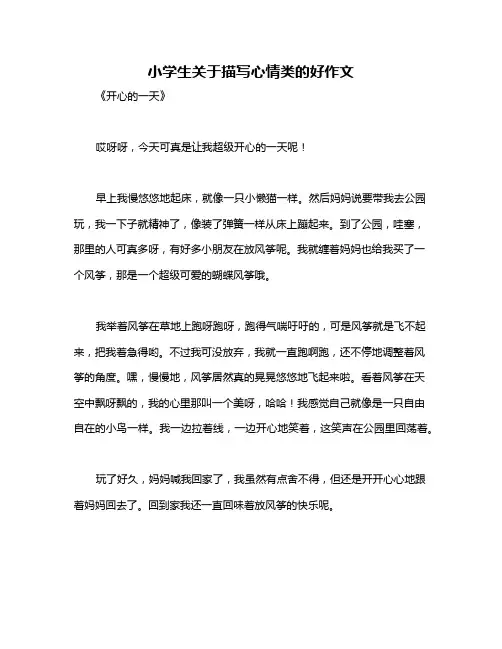 小学生关于描写心情类的好作文

《开心的一天》

哎呀呀，今天可真是让我超级开心的一天呢！

早上我慢悠悠地起床，就像一只小懒猫一样。然后妈妈说要带我去公园玩，我一下子就精神了，像装了弹簧一样从床上蹦起来。到了公园，哇塞，那里的人可真多呀，有好多小朋友在放风筝呢。我就缠着妈妈也给我买了一个风筝，那是一个超级可爱的蝴蝶风筝哦。

我举着风筝在草地上跑呀跑呀，跑得气喘吁吁的，可是风筝就是飞不起来，把我着急得哟。不过我可没放弃，我就一直跑啊跑，还不停地调整着风筝的角度。嘿，慢慢地，风筝居然真的晃晃悠悠地飞起来啦。看着风筝在天空中飘呀飘的，我的心里那叫一个美呀，哈哈！我感觉自己就像是一只自由自在的小鸟一样。我一边拉着线，一边开心地笑着，这笑声在公园里回荡着。

玩了好久，妈妈喊我回家了，我虽然有点舍不得，但还是开开心心地跟着妈妈回去了。回到家我还一直回味着放风筝的快乐呢。